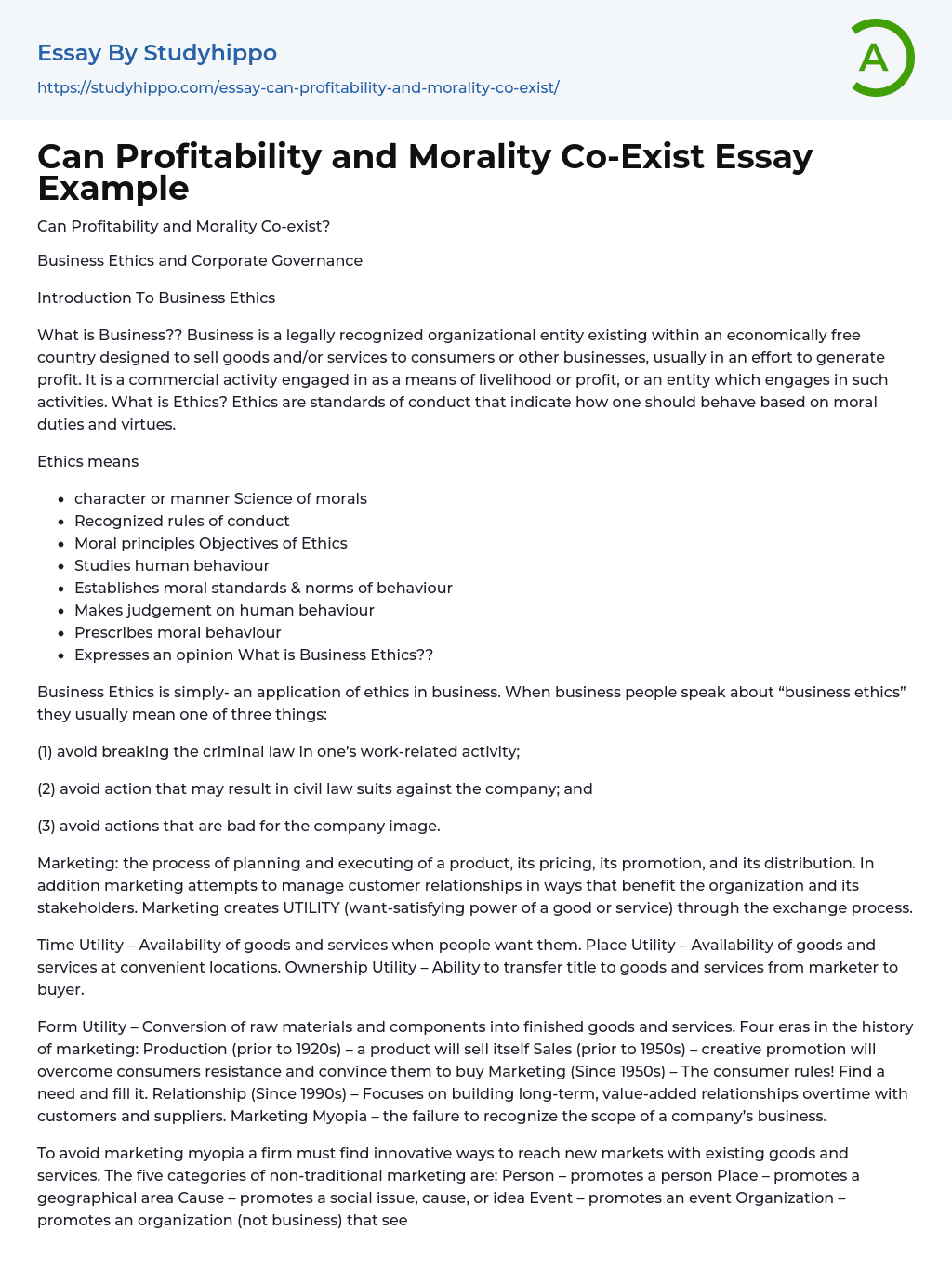 Essay By Studyhippo

https://studyhippo.com/essay-can-profitability-and-morality-co-exist/

A

Can Profitability and Morality Co-Exist Essay Example

Can Profitability and Morality Co-exist?

Business Ethics and Corporate Governance

Introduction To Business Ethics

What is Business?? Business is a legally recognized organizational entity existing within an economically free country designed to sell goods and/or services to consumers or other businesses, usually in an effort to generate profit. It is a commercial activity engaged in as a means of livelihood or profit, or an entity which engages in such activities. What is Ethics? Ethics are standards of conduct that indicate how one should behave based on moral duties and virtues.

Ethics means

- character or manner Science of morals
- Recognized rules of conduct
- Moral principles Objectives of Ethics
- Studies human behaviour
- Establishes moral standards & norms of behaviour
- Makes judgement on human behaviour
- Prescribes moral behaviour
- Expresses an opinion What is Business Ethics??

Business Ethics is simply- an application of ethics in business. When business people speak about “business ethics” they usually mean one of three things:

(1) avoid breaking the criminal law in one’s work-related activity;

(2) avoid action that may result in civil law suits against the company; and

(3) avoid actions that are bad for the company image.

Marketing: the process of planning and executing of a product, its pricing, its promotion, and its distribution. In addition marketing attempts to manage customer relationships in ways that benefit the organization and its stakeholders. Marketing creates UTILITY (want-satisfying power of a good or service) through the exchange process.

Time Utility – Availability of goods and services when people want them. Place Utility – Availability of goods and services at convenient locations. Ownership Utility – Ability to transfer title to goods and services from marketer to buyer.

Form Utility – Conversion of raw materials and components into finished goods and services. Four eras in the history of marketing: Production (prior to 1920s) – a product will sell itself Sales (prior to 1950s) – creative promotion will overcome consumers resistance and convince them to buy Marketing (Since 1950s) – The consumer rules! Find a need and fill it. Relationship (Since 1990s) – Focuses on building long-term, value-added relationships overtime with customers and suppliers. Marketing Myopia – the failure to recognize the scope of a company’s business.

To avoid marketing myopia a firm must find innovative ways to reach new markets with existing goods and services. The five categories of non-traditional marketing are: Person – promotes a person Place – promotes a geographical area Cause – promotes a social issue, cause, or idea Event – promotes an event Organization – promotes an organization (not business) that see